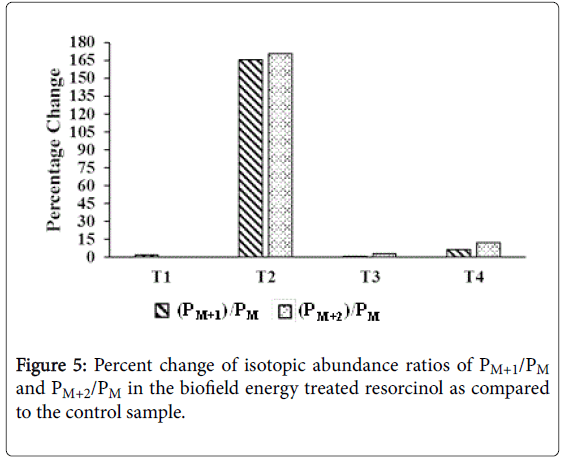 Percentage Change

180
165
150
135
120
105
90
75
60
45
30
15
0

T1 T2 T3 T4

$(P_{M+1})/P_M$ $(P_{M+2})/P_M$

Figure 5: Percent change of isotopic abundance ratios of $P_{M+1}/P_M$ and $P_{M+2}/P_M$ in the biofield energy treated resorcinol as compared to the control sample.